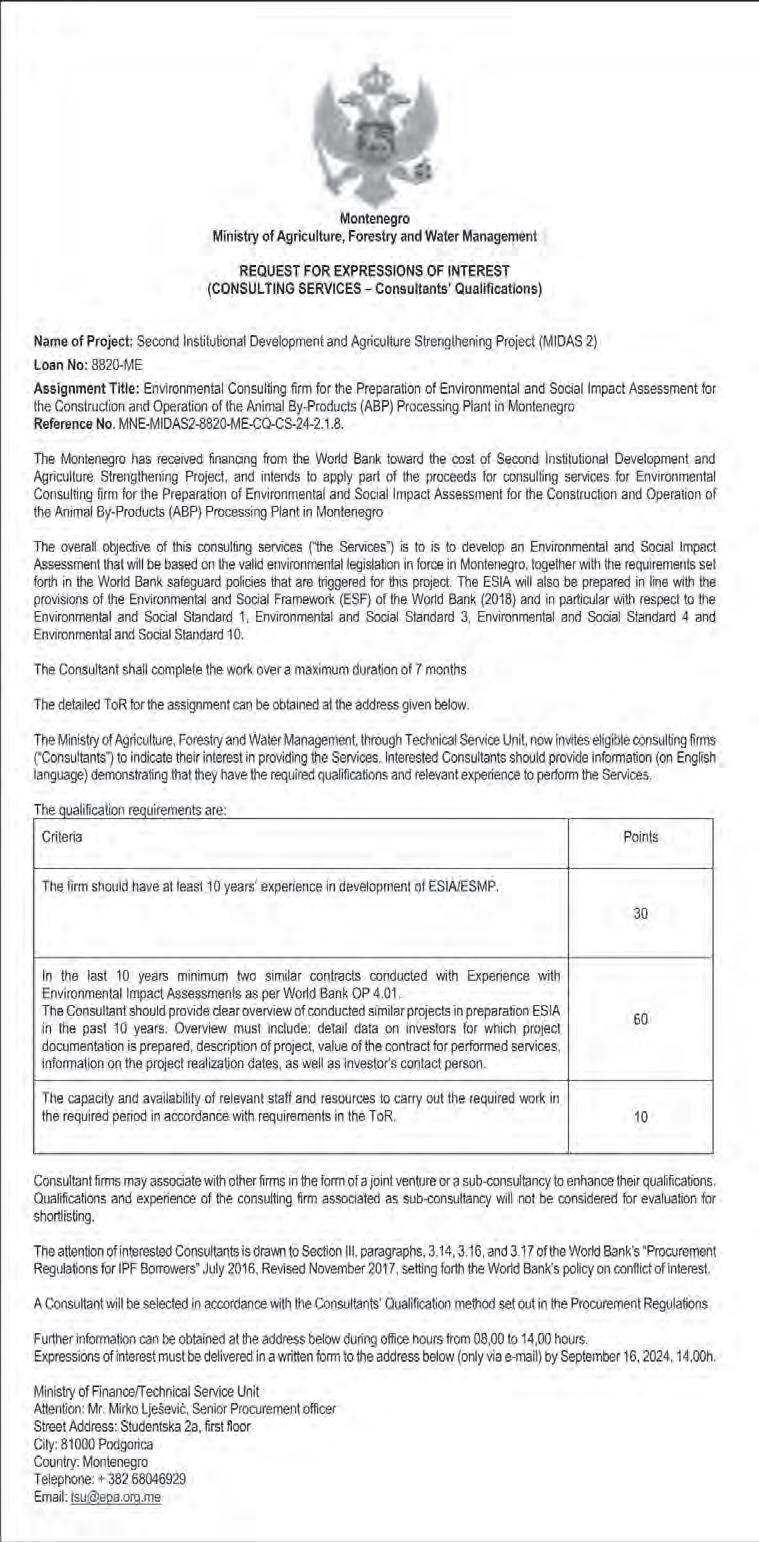 Montenegro
Ministry of Agriculture, Forestry and Water Management

REQUEST FOR EXPRESSIONS OF INTEREST
(CONSULTING SERVICES – Consultants' Qualifications)

Name of Project: Second Institutional Development and Agriculture Strengthening Project (MIDAS 2)
Loan No: 8820-ME
Assignment Title: Environmental Consulting firm for the Preparation of Environmental and Social Impact Assessment for the Construction and Operation of the Animal By-Products (ABP) Processing Plant in Montenegro
Reference No. MNE-MIDAS2-8820-ME-CQ-CS-24-2.1.8.

The Montenegro has received financing from the World Bank toward the cost of Second Institutional Development and Agriculture Strengthening Project, and intends to apply part of the proceeds for consulting services for Environmental Consulting firm for the Preparation of Environmental and Social Impact Assessment for the Construction and Operation of the Animal By-Products (ABP) Processing Plant in Montenegro

The overall objective of this consulting services ("the Services") is to is to develop an Environmental and Social Impact Assessment that will be based on the valid environmental legislation in force in Montenegro, together with the requirements set forth in the World Bank safeguard policies that are triggered for this project. The ESIA will also be prepared in line with the provisions of the Environmental and Social Framework (ESF) of the World Bank (2018) and in particular with respect to the Environmental and Social Standard 1, Environmental and Social Standard 3, Environmental and Social Standard 4 and Environmental and Social Standard 10.

The Consultant shall complete the work over a maximum duration of 7 months

The detailed ToR for the assignment can be obtained at the address given below.

The Ministry of Agriculture, Forestry and Water Management, through Technical Service Unit, now invites eligible consulting firms ("Consultants") to indicate their interest in providing the Services. Interested Consultants should provide information (on English language) demonstrating that they have the required qualifications and relevant experience to perform the Services.

The qualification requirements are:

| Criteria | Points |
|---|---|
| The firm should have at least 10 years' experience in development of ESIA/ESMP. | 30 |
| In the last 10 years minimum two similar contracts conducted with Experience with Environmental Impact Assessments as per World Bank OP 4.01. The Consultant should provide clear overview of conducted similar projects in preparation ESIA in the past 10 years. Overview must include: detail data on investors for which project documentation is prepared, description of project, value of the contract for performed services, information on the project realization dates, as well as investor's contact person. | 60 |
| The capacity and availability of relevant staff and resources to carry out the required work in the required period in accordance with requirements in the ToR. | 10 |

Consultant firms may associate with other firms in the form of a joint venture or a sub-consultancy to enhance their qualifications. Qualifications and experience of the consulting firm associated as sub-consultancy will not be considered for evaluation for shortlisting.

The attention of interested Consultants is drawn to Section III, paragraphs, 3.14, 3.16, and 3.17 of the World Bank's "Procurement Regulations for IPF Borrowers" July 2016, Revised November 2017, setting forth the World Bank's policy on conflict of interest.

A Consultant will be selected in accordance with the Consultants' Qualification method set out in the Procurement Regulations

Further information can be obtained at the address below during office hours from 08,00 to 14,00 hours.
Expressions of interest must be delivered in a written form to the address below (only via e-mail) by September 16, 2024, 14,00h.

Ministry of Finance/Technical Service Unit
Attention: Mr. Mirko Lješević, Senior Procurement officer
Street Address: Studentska 2a, first floor
City: 81000 Podgorica
Country: Montenegro
Telephone: + 382 68046929
Email: tsu@epa.org.me